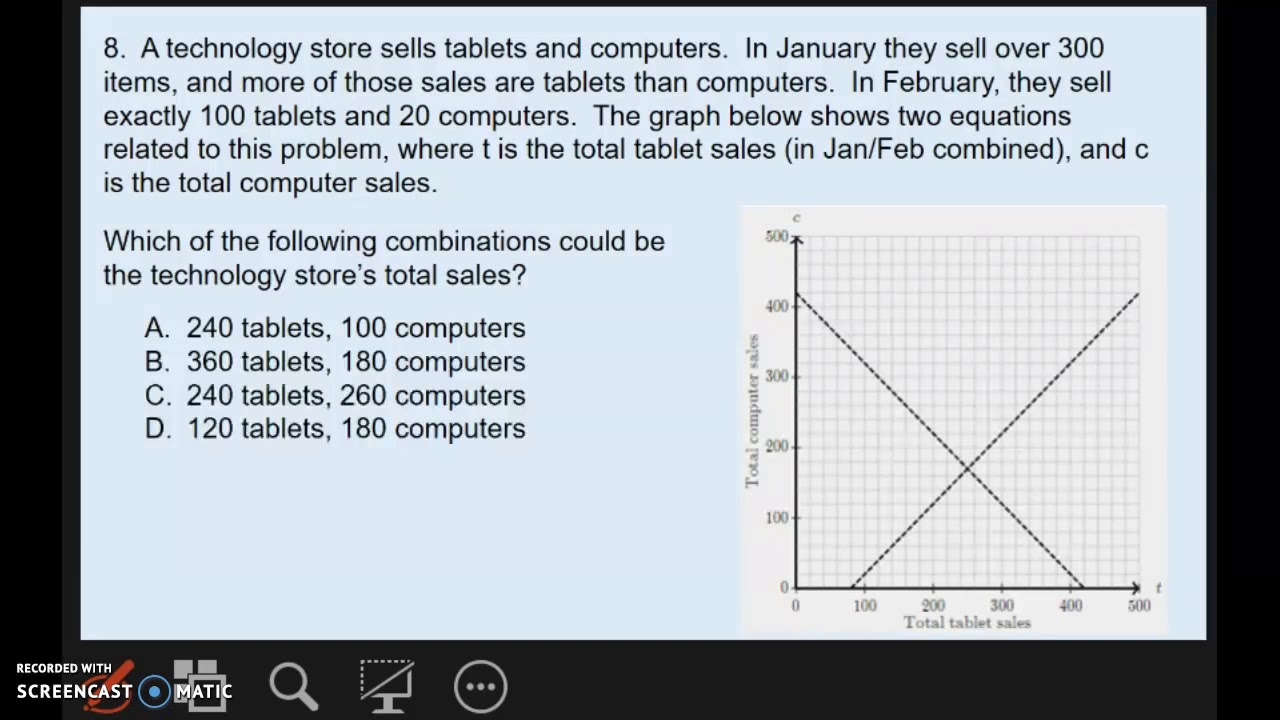 8. A technology store sells tablets and computers. In January they sell over 300 items, and more of those sales are tablets than computers. In February, they sell exactly 100 tablets and 20 computers. The graph below shows two equations related to this problem, where t is the total tablet sales (in Jan/Feb combined), and c is the total computer sales.

Which of the following combinations could be the technology store's total sales?

A. 240 tablets, 100 computers
B. 360 tablets, 180 computers
C. 240 tablets, 260 computers
D. 120 tablets, 180 computers

c
500
400
300
200
100
0
Total computer sales
0 100 200 300 400 500 t
Total tablet sales

RECORDED WITH
SCREENCAST MATIC